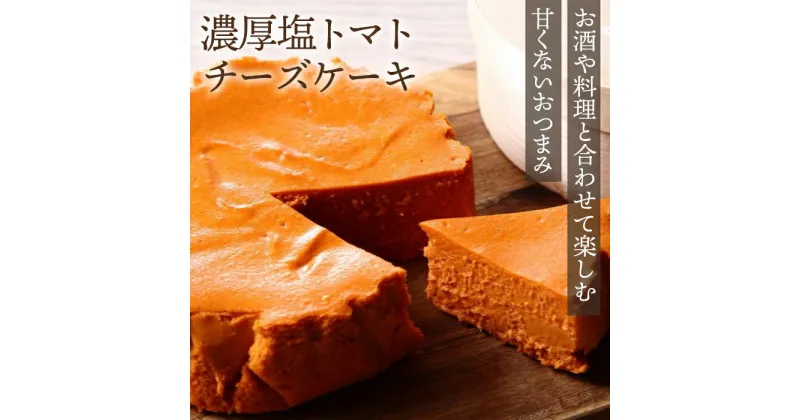 濃厚塩トマト
チーズケーキ

お酒や料理と合わせて楽しむ
甘くないおつまみ